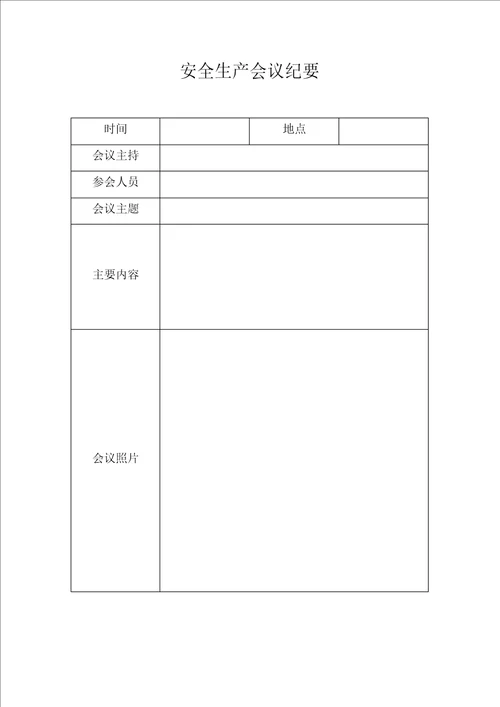 安全生产会议纪要

| 时间 |  | 地点 |  |
|---|---|---|---|
| 会议主持 |  |  |  |
| 参会人员 |  |  |  |
| 会议主题 |  |  |  |
| 主要内容 |  |  |  |
| 会议照片 |  |  |  |